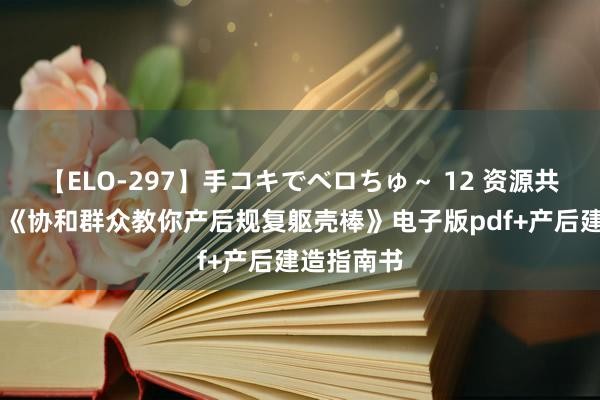 【ELO-297】手コキでベロちゅ～ 12 资源共
《协和群众教你产后规复躯壳棒》电子版pdf+产后建
f+产后建造指南书